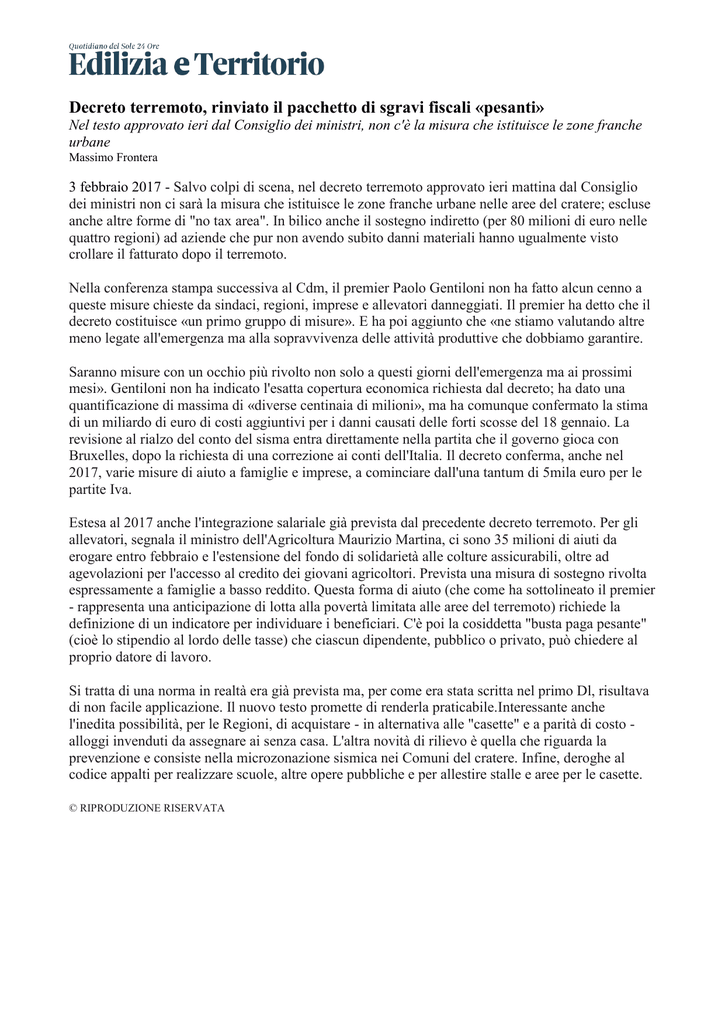 Quotidiano del Sole 24 Ore
Edilizia e Territorio

Decreto terremoto, rinviato il pacchetto di sgravi fiscali «pesanti»
Nel testo approvato ieri dal Consiglio dei ministri, non c'è la misura che istituisce le zone franche urbane
Massimo Frontera

3 febbraio 2017 - Salvo colpi di scena, nel decreto terremoto approvato ieri mattina dal Consiglio dei ministri non ci sarà la misura che istituisce le zone franche urbane nelle aree del cratere; escluse anche altre forme di "no tax area". In bilico anche il sostegno indiretto (per 80 milioni di euro nelle quattro regioni) ad aziende che pur non avendo subito danni materiali hanno ugualmente visto crollare il fatturato dopo il terremoto.

Nella conferenza stampa successiva al Cdm, il premier Paolo Gentiloni non ha fatto alcun cenno a queste misure chieste da sindaci, regioni, imprese e allevatori danneggiati. Il premier ha detto che il decreto costituisce «un primo gruppo di misure». E ha poi aggiunto che «ne stiamo valutando altre meno legate all'emergenza ma alla sopravvivenza delle attività produttive che dobbiamo garantire.

Saranno misure con un occhio più rivolto non solo a questi giorni dell'emergenza ma ai prossimi mesi». Gentiloni non ha indicato l'esatta copertura economica richiesta dal decreto; ha dato una quantificazione di massima di «diverse centinaia di milioni», ma ha comunque confermato la stima di un miliardo di euro di costi aggiuntivi per i danni causati delle forti scosse del 18 gennaio. La revisione al rialzo del conto del sisma entra direttamente nella partita che il governo gioca con Bruxelles, dopo la richiesta di una correzione ai conti dell'Italia. Il decreto conferma, anche nel 2017, varie misure di aiuto a famiglie e imprese, a cominciare dall'una tantum di 5mila euro per le partite Iva.

Estesa al 2017 anche l'integrazione salariale già prevista dal precedente decreto terremoto. Per gli allevatori, segnala il ministro dell'Agricoltura Maurizio Martina, ci sono 35 milioni di aiuti da erogare entro febbraio e l'estensione del fondo di solidarietà alle colture assicurabili, oltre ad agevolazioni per l'accesso al credito dei giovani agricoltori. Prevista una misura di sostegno rivolta espressamente a famiglie a basso reddito. Questa forma di aiuto (che come ha sottolineato il premier - rappresenta una anticipazione di lotta alla povertà limitata alle aree del terremoto) richiede la definizione di un indicatore per individuare i beneficiari. C'è poi la cosiddetta "busta paga pesante" (cioè lo stipendio al lordo delle tasse) che ciascun dipendente, pubblico o privato, può chiedere al proprio datore di lavoro.

Si tratta di una norma in realtà era già prevista ma, per come era stata scritta nel primo Dl, risultava di non facile applicazione. Il nuovo testo promette di renderla praticabile.Interessante anche l'inedita possibilità, per le Regioni, di acquistare - in alternativa alle "casette" e a parità di costo - alloggi invenduti da assegnare ai senza casa. L'altra novità di rilievo è quella che riguarda la prevenzione e consiste nella microzonazione sismica nei Comuni del cratere. Infine, deroghe al codice appalti per realizzare scuole, altre opere pubbliche e per allestire stalle e aree per le casette.

© RIPRODUZIONE RISERVATA